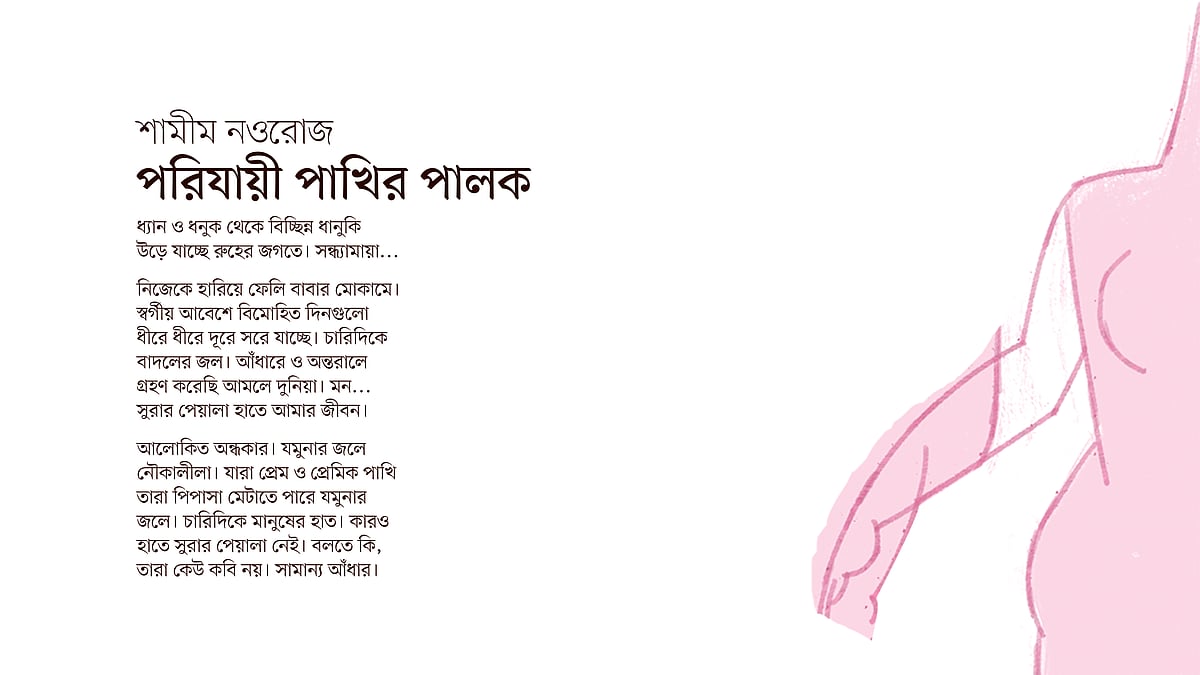 শামীম নওরোজ
পরিযায়ী পাখির পালক

ধ্যান ও ধনুক থেকে বিচ্ছিন্ন ধানুকি
উড়ে যাচ্ছে রুহের জগতে। সন্ধ্যামায়া...

নিজেকে হারিয়ে ফেলি বাবার মোকামে।
স্বর্গীয় আবেশে বিমোহিত দিনগুলো
ধীরে ধীরে দূরে সরে যাচ্ছে। চারিদিকে
বাদলের জল। আঁধারে ও অন্তরালে
গ্রহণ করেছি আমলে দুনিয়া। মন...
সুরার পেয়ালা হাতে আমার জীবন।

আলোকিত অন্ধকার। যমুনার জলে
নৌকালীলা। যারা প্রেম ও প্রেমিক পাখি
তারা পিপাসা মেটাতে পারে যমুনার
জলে। চারিদিকে মানুষের হাত। কারও
হাতে সুরার পেয়ালা নেই। বলতে কি,
তারা কেউ কবি নয়। সামান্য আঁধার।